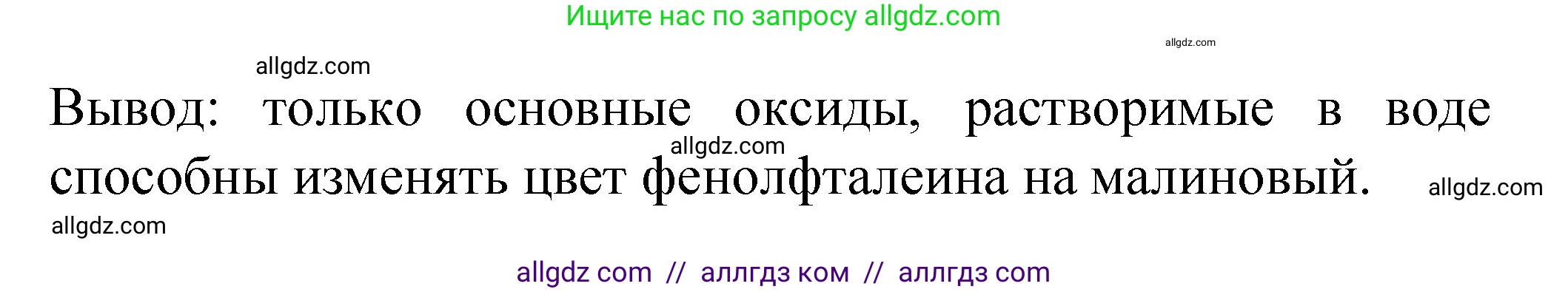 Ищите нас по запросу allgdz.com

allgdz.com

allgdz.com

Вывод: только основные оксиды, растворимые в воде способны изменять цвет фенолфталеина на малиновый.

allgdz.com

allgdz.com

allgdz.com

allgdz com // аллгдз ком // аллгдз com